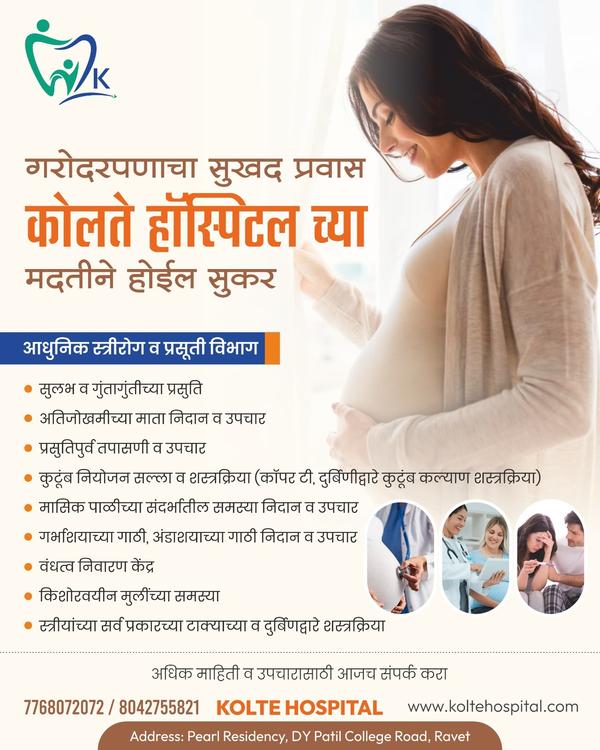 K

गरोदरपणाचा सुखद प्रवास
कोलते हॉस्पिटल च्या
मदतीने होईल सुकर

आधुनिक स्त्रीरोग व प्रसूती विभाग

• सुलभ व गुंतागुंतीच्या प्रसुति
• अतिजोखमीच्या माता निदान व उपचार
• प्रसुतिपुर्व तपासणी व उपचार
• कुटूंब नियोजन सल्ला व शस्त्रक्रिया (कॉपर टी, दुर्बिणीद्वारे कुटूंब कल्याण शस्त्रक्रिया)
• मासिक पाळीच्या संदर्भातील समस्या निदान व उपचार
• गर्भाशयाच्या गाठी, अंडाशयाच्या गाठी निदान व उपचार
• वंधत्व निवारण केंद्र
• किशोरवयीन मुलींच्या समस्या
• स्त्रीयांच्या सर्व प्रकारच्या टाक्याच्या व दुर्बिणद्वारे शस्त्रक्रिया

अधिक माहिती व उपचारासाठी आजच संपर्क करा

7768072072 / 8042755821 KOLTE HOSPITAL www.koltehospital.com

Address: Pearl Residency, DY Patil College Road, Ravet